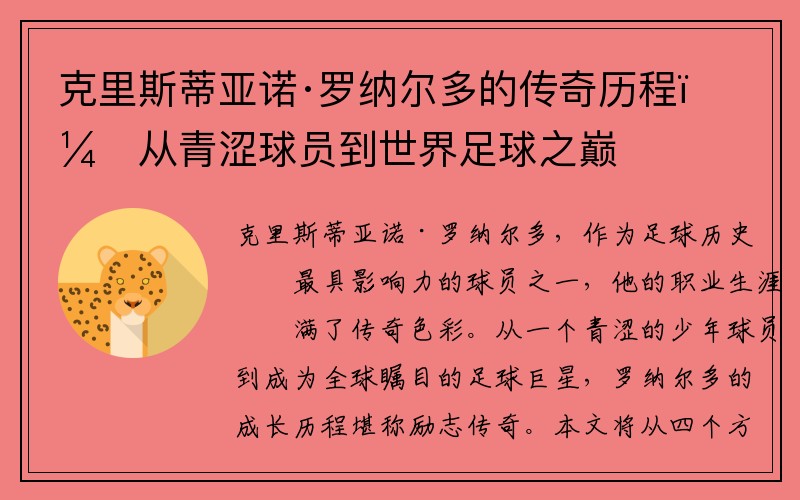 克里斯蒂亚诺·罗纳尔多的传奇历程ï¼ 从青涩球员到世界足球之巅

克里斯蒂亚诺·罗纳尔多，作为足球历史最具影响力的球员之一，他的职业生涯满了传奇色彩。从一个青涩的少年球员到成为全球瞩目的足球巨星，罗纳尔多的成长历程堪称励志传奇。本文将从四个方